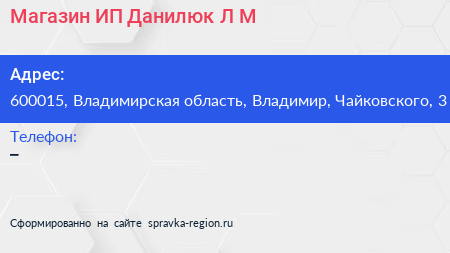 Магазин ИП Данилюк Л М

Адрес:
600015, Владимирская область, Владимир, Чайковского, 3

Телефон:
–

Сформированно на сайте spravka-region.ru